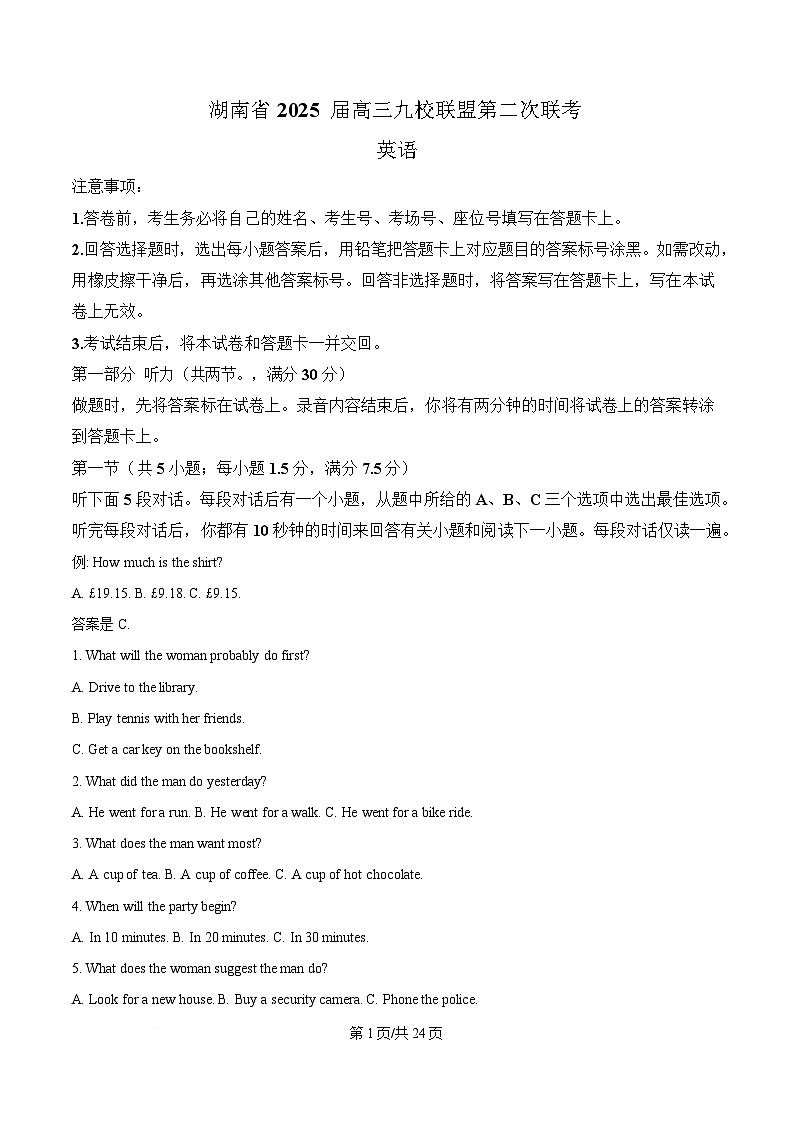 湖南省 2025 届高三九校联盟第二次联考

英语

注意事项：

1.答卷前，考生务必将自己的姓名、考生号、考场号、座位号填写在答题卡上。

2.回答选择题时，选出每小题答案后，用铅笔把答题卡上对应题目的答案标号涂黑。如需改动，用橡皮擦干净后，再选涂其他答案标号。回答非选择题时，将答案写在答题卡上，写在本试卷上无效。

3.考试结束后，将本试卷和答题卡一并交回。

第一部分 听力（共两节。，满分 30 分）

做题时，先将答案标在试卷上。录音内容结束后，你将有两分钟的时间将试卷上的答案转涂到答题卡上。

第一节（共 5 小题；每小题 1.5 分，满分 7.5 分）

听下面 5 段对话。每段对话后有一个小题，从题中所给的 A、B、C 三个选项中选出最佳选项。听完每段对话后，你都有 10 秒钟的时间来回答有关小题和阅读下一小题。每段对话仅读一遍。

例: How much is the shirt?

A. £19.15. B. £9.18. C. £9.15.

答案是 C.

1. What will the woman probably do first?

A. Drive to the library.

B. Play tennis with her friends.

C. Get a car key on the bookshelf.

2. What did the man do yesterday?

A. He went for a run. B. He went for a walk. C. He went for a bike ride.

3. What does the man want most?

A. A cup of tea. B. A cup of coffee. C. A cup of hot chocolate.

4. When will the party begin?

A. In 10 minutes. B. In 20 minutes. C. In 30 minutes.

5. What does the woman suggest the man do?

A. Look for a new house. B. Buy a security camera. C. Phone the police.

第 1 页/共 24 页